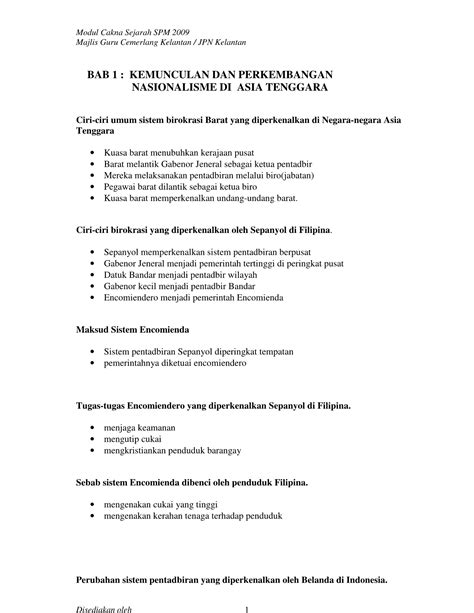 Modul Cakna Sejarah SPM 2009
Majlis Guru Cemerlang Kelantan / JPN Kelantan

BAB 1 : KEMUNCULAN DAN PERKEMBANGAN NASIONALISME DI ASIA TENGGARA

Ciri-ciri umum sistem birokrasi Barat yang diperkenalkan di Negara-negara Asia Tenggara

• Kuasa barat menubuhkan kerajaan pusat
• Barat melantik Gabenor Jeneral sebagai ketua pentadbir
• Mereka melaksanakan pentadbiran melalui biro(jabatan)
• Pegawai barat dilantik sebagai ketua biro
• Kuasa barat memperkenalkan undang-undang barat.

Ciri-ciri birokrasi yang diperkenalkan oleh Sepanyol di Filipina.

• Sepanyol memperkenalkan sistem pentadbiran berpusat
• Gabenor Jeneral menjadi pemerintah tertinggi di peringkat pusat
• Datuk Bandar menjadi pentadbir wilayah
• Gabenor kecil menjadi pentadbir Bandar
• Encomiendero menjadi pemerintah Encomienda

Maksud Sistem Encomienda

• Sistem pentadbiran Sepanyol diperingkat tempatan
• pemerintahnya diketuai encomiendero

Tugas-tugas Encomiendero yang diperkenalkan Sepanyol di Filipina.

• menjaga keamanan
• mengutip cukai
• mengkristiankan penduduk barangay

Sebab sistem Encomienda dibenci oleh penduduk Filipina.

• mengenakan cukai yang tinggi
• mengenakan kerahan tenaga terhadap penduduk

Perubahan sistem pentadbiran yang diperkenalkan oleh Belanda di Indonesia.

Disediakan oleh 1